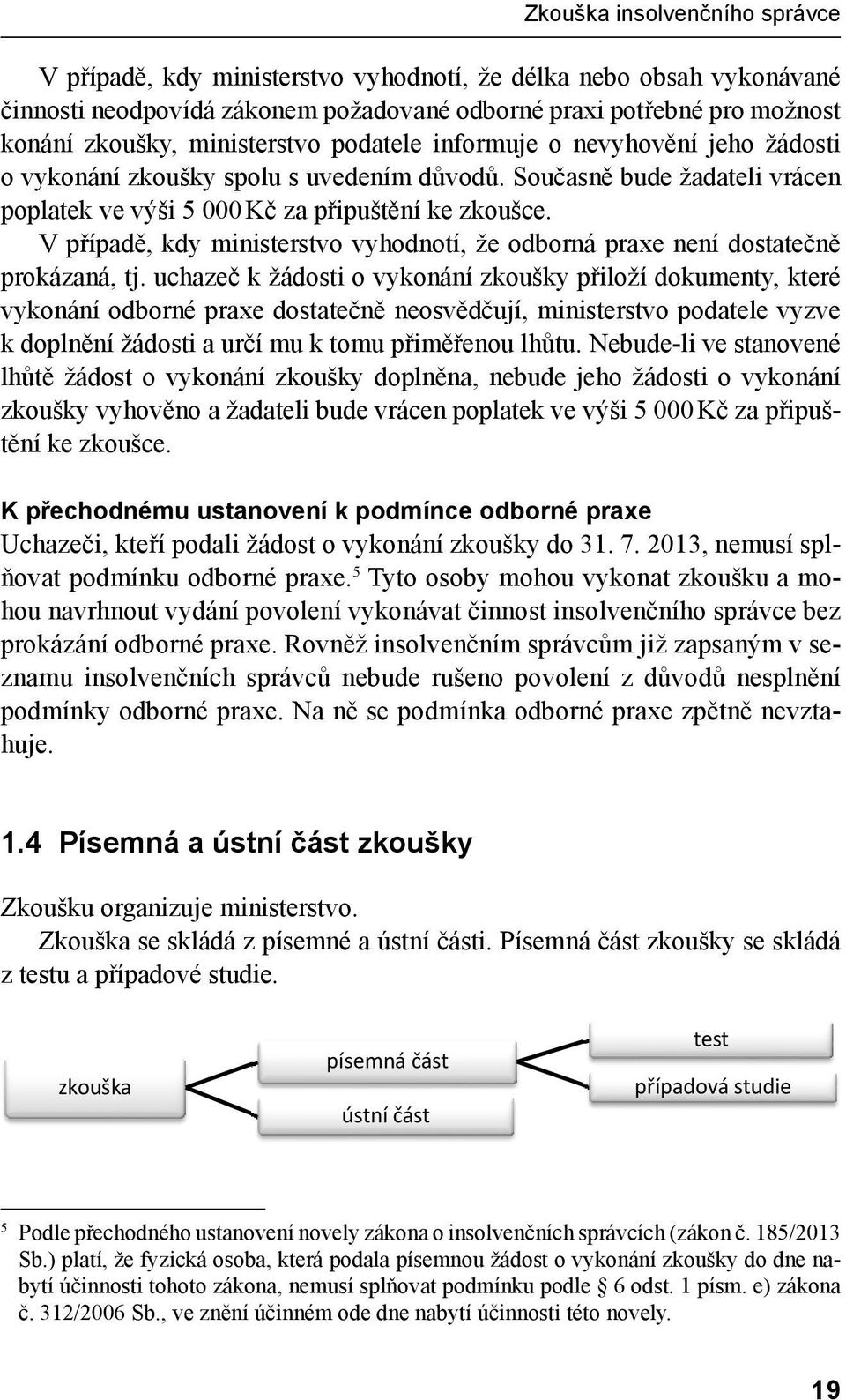 Zkouška insolvenčního správce

V případě, kdy ministerstvo vyhodnotí, že délka nebo obsah vykonávané činnosti neodpovídá zákonem požadované odborné praxi potřebné pro možnost konání zkoušky, ministerstvo podatele informuje o nevyhovění jeho žádosti o vykonání zkoušky spolu s uvedením důvodů. Současně bude žadateli vrácen poplatek ve výši 5 000 Kč za připuštění ke zkoušce.

V případě, kdy ministerstvo vyhodnotí, že odborná praxe není dostatečně prokázaná, tj. uchazeč k žádosti o vykonání zkoušky přiloží dokumenty, které vykonání odborné praxe dostatečně neosvědčují, ministerstvo podatele vyzve k doplnění žádosti a určí mu k tomu přiměřenou lhůtu. Nebude-li ve stanovené lhůtě žádost o vykonání zkoušky doplněna, nebude jeho žádosti o vykonání zkoušky vyhověno a žadateli bude vrácen poplatek ve výši 5 000 Kč za připuštění ke zkoušce.

K přechodnému ustanovení k podmínce odborné praxe
Uchazeči, kteří podali žádost o vykonání zkoušky do 31. 7. 2013, nemusí splňovat podmínku odborné praxe.$^5$ Tyto osoby mohou vykonat zkoušku a mohou navrhnout vydání povolení vykonávat činnost insolvenčního správce bez prokázání odborné praxe. Rovněž insolvenčním správcům již zapsaným v seznamu insolvenčních správců nebude rušeno povolení z důvodů nesplnění podmínky odborné praxe. Na ně se podmínka odborné praxe zpětně nevztahuje.

1.4 Písemná a ústní část zkoušky

Zkoušku organizuje ministerstvo.

Zkouška se skládá z písemné a ústní části. Písemná část zkoušky se skládá z testu a případové studie.

zkouška
písemná část
ústní část
test
případová studie

$^5$ Podle přechodného ustanovení novely zákona o insolvenčních správcích (zákon č. 185/2013 Sb.) platí, že fyzická osoba, která podala písemnou žádost o vykonání zkoušky do dne nabytí účinnosti tohoto zákona, nemusí splňovat podmínku podle § 6 odst. 1 písm. e) zákona č. 312/2006 Sb., ve znění účinném ode dne nabytí účinnosti této novely.

19